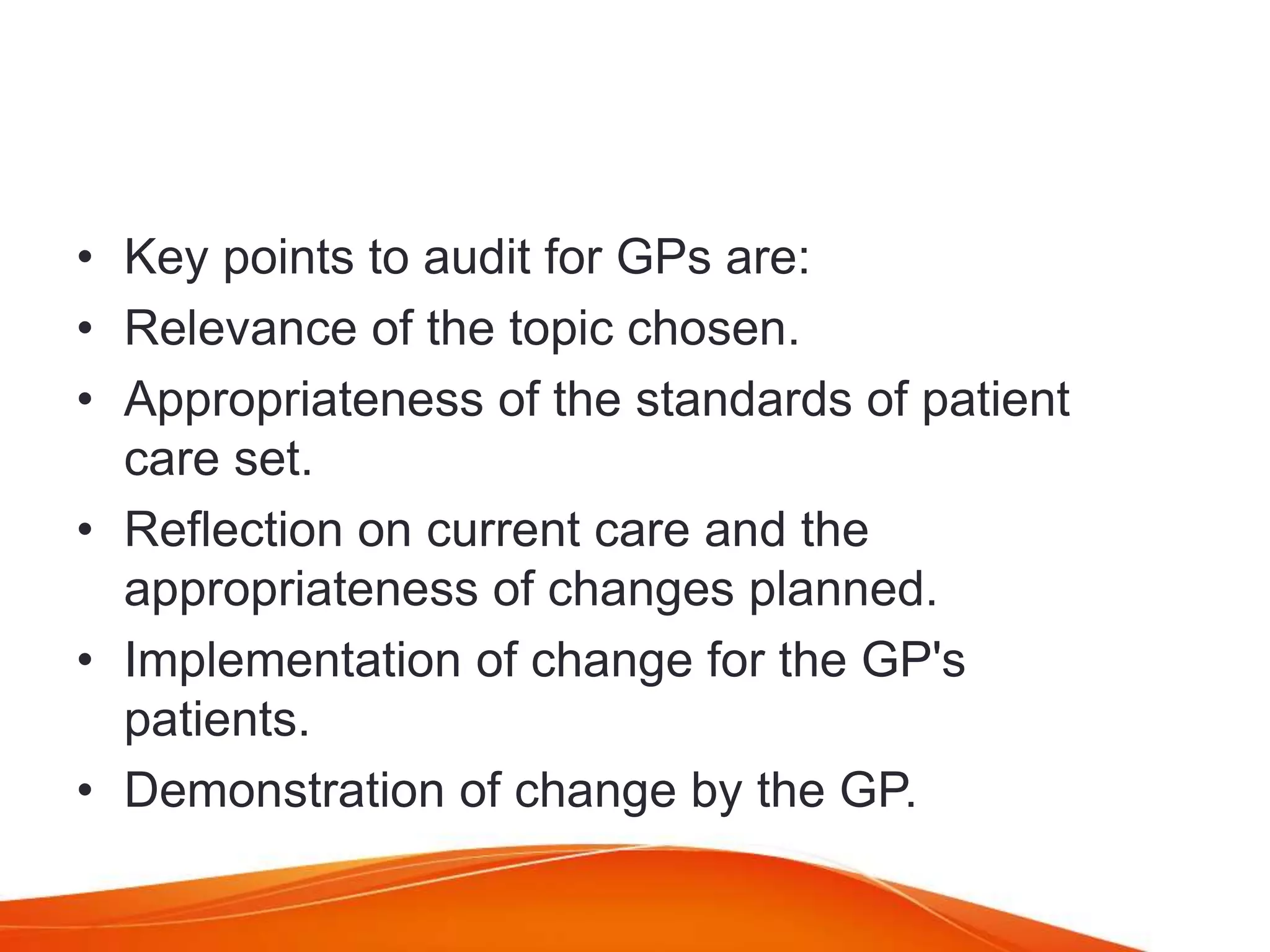 • Key points to audit for GPs are:
• Relevance of the topic chosen.
• Appropriateness of the standards of patient care set.
• Reflection on current care and the appropriateness of changes planned.
• Implementation of change for the GP's patients.
• Demonstration of change by the GP.